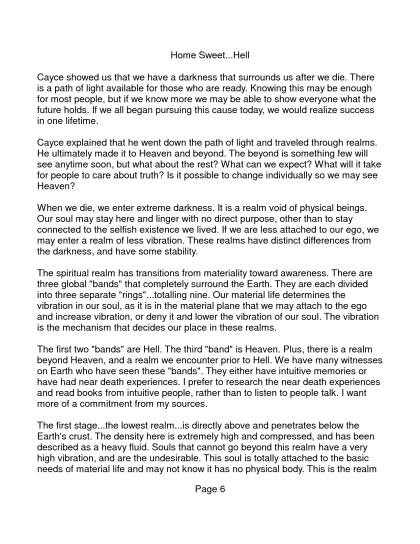 Home Sweet...Hell

Cayce showed us that we have a darkness that surrounds us after we die. There is a path of light available for those who are ready. Knowing this may be enough for most people, but if we know more we may be able to show everyone what the future holds. If we all began pursuing this cause today, we would realize success in one lifetime.

Cayce explained that he went down the path of light and traveled through realms. He ultimately made it to Heaven and beyond. The beyond is something few will see anytime soon, but what about the rest? What can we expect? What will it take for people to care about truth? Is it possible to change individually so we may see Heaven?

When we die, we enter extreme darkness. It is a realm void of physical beings. Our soul may stay here and linger with no direct purpose, other than to stay connected to the selfish existence we lived. If we are less attached to our ego, we may enter a realm of less vibration. These realms have distinct differences from the darkness, and have some stability.

The spiritual realm has transitions from materiality toward awareness. There are three global "bands" that completely surround the Earth. They are each divided into three separate "rings"...totalling nine. Our material life determines the vibration in our soul, as it is in the material plane that we may attach to the ego and increase vibration, or deny it and lower the vibration of our soul. The vibration is the mechanism that decides our place in these realms.

The first two "bands" are Hell. The third "band" is Heaven. Plus, there is a realm beyond Heaven, and a realm we encounter prior to Hell. We have many witnesses on Earth who have seen these "bands". They either have intuitive memories or have had near death experiences. I prefer to research the near death experiences and read books from intuitive people, rather than to listen to people talk. I want more of a commitment from my sources.

The first stage...the lowest realm...is directly above and penetrates below the Earth's crust. The density here is extremely high and compressed, and has been described as a heavy fluid. Souls that cannot go beyond this realm have a very high vibration, and are the undesirable. This soul is totally attached to the basic needs of material life and may not know it has no physical body. This is the realm

Page 6